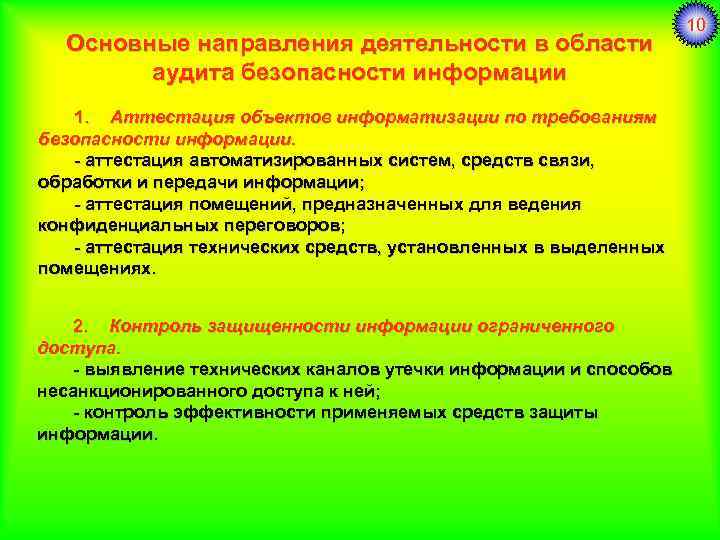 10

Основные направления деятельности в области аудита безопасности информации

1. Аттестация объектов информатизации по требованиям безопасности информации.
- аттестация автоматизированных систем, средств связи, обработки и передачи информации;
- аттестация помещений, предназначенных для ведения конфиденциальных переговоров;
- аттестация технических средств, установленных в выделенных помещениях.

2. Контроль защищенности информации ограниченного доступа.
- выявление технических каналов утечки информации и способов несанкционированного доступа к ней;
- контроль эффективности применяемых средств защиты информации.